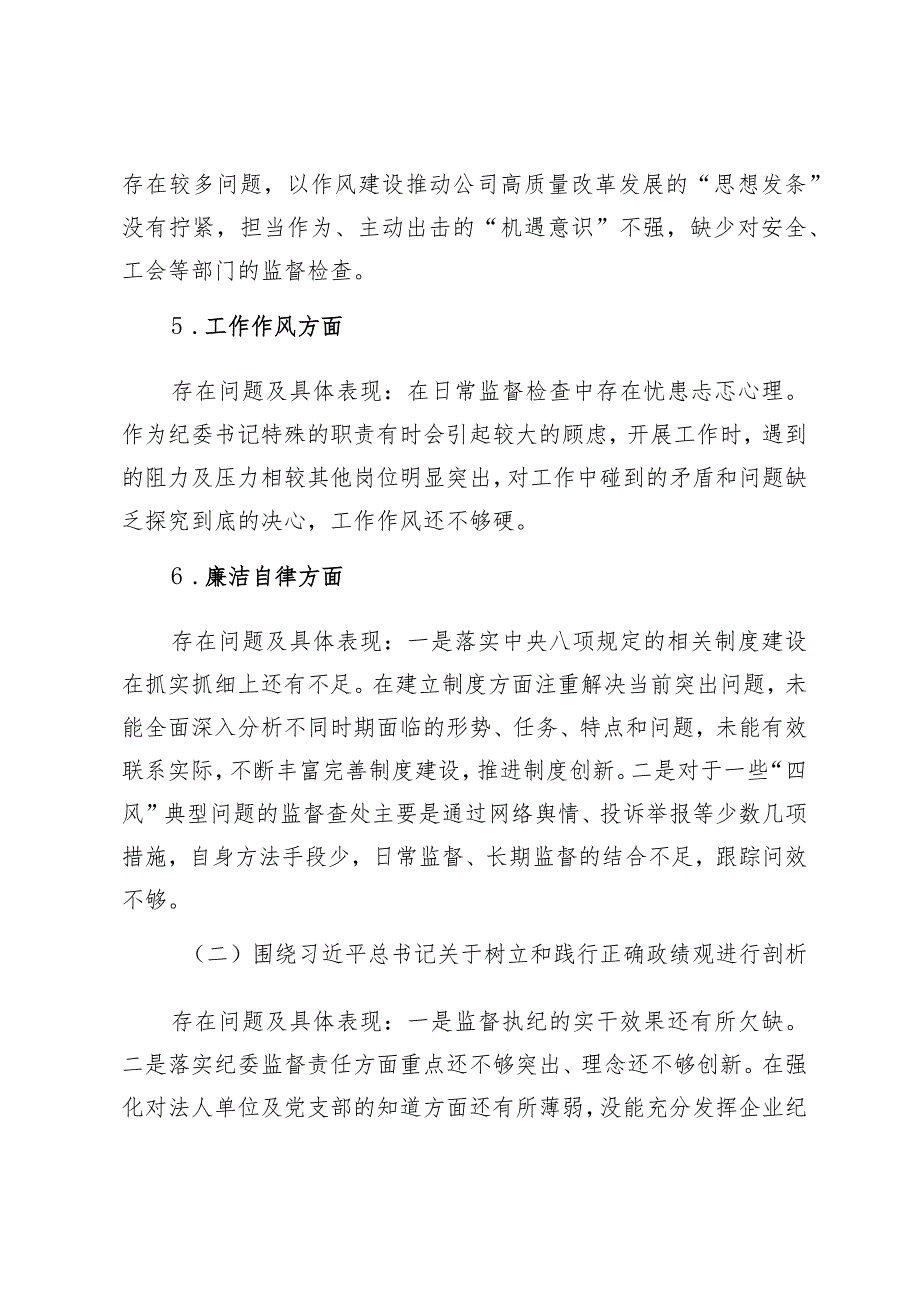 存在较多问题，以作风建设推动公司高质量改革发展的“思想发条”没有拧紧，担当作为、主动出击的“机遇意识”不强，缺少对安全、工会等部门的监督检查。

5．工作作风方面

存在问题及具体表现：在日常监督检查中存在忧患忐忑心理。作为纪委书记特殊的职责有时会引起较大的顾虑，开展工作时，遇到的阻力及压力相较其他岗位明显突出，对工作中碰到的矛盾和问题缺乏探究到底的决心，工作作风还不够硬。

6．廉洁自律方面

存在问题及具体表现：一是落实中央八项规定的相关制度建设在抓实抓细上还有不足。在建立制度方面注重解决当前突出问题，未能全面深入分析不同时期面临的形势、任务、特点和问题，未能有效联系实际，不断丰富完善制度建设，推进制度创新。二是对于一些“四风”典型问题的监督查处主要是通过网络舆情、投诉举报等少数几项措施，自身方法手段少，日常监督、长期监督的结合不足，跟踪问效不够。

（二）围绕习近平总书记关于树立和践行正确政绩观进行剖析

存在问题及具体表现：一是监督执纪的实干效果还有所欠缺。二是落实纪委监督责任方面重点还不够突出、理念还不够创新。在强化对法人单位及党支部的知道方面还有所薄弱，没能充分发挥企业纪